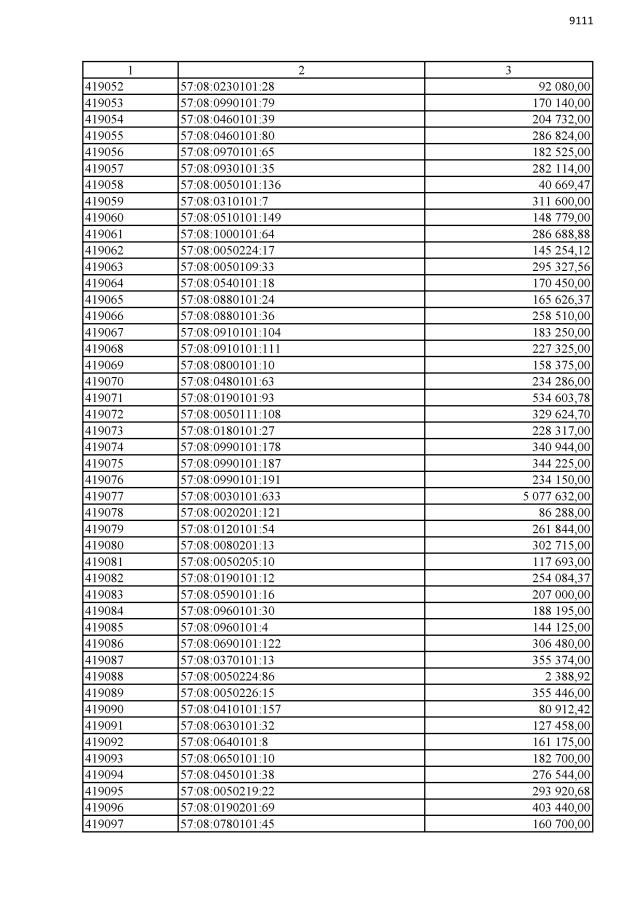 9111

| 1 | 2 | 3 |
|---|---|---|
| 419052 | 57:08:0230101:28 | 92 080,00 |
| 419053 | 57:08:0990101:79 | 170 140,00 |
| 419054 | 57:08:0460101:39 | 204 732,00 |
| 419055 | 57:08:0460101:80 | 286 824,00 |
| 419056 | 57:08:0970101:65 | 182 525,00 |
| 419057 | 57:08:0930101:35 | 282 114,00 |
| 419058 | 57:08:0050101:136 | 40 669,47 |
| 419059 | 57:08:0310101:7 | 311 600,00 |
| 419060 | 57:08:0510101:149 | 148 779,00 |
| 419061 | 57:08:1000101:64 | 286 688,88 |
| 419062 | 57:08:0050224:17 | 145 254,12 |
| 419063 | 57:08:0050109:33 | 295 327,56 |
| 419064 | 57:08:0540101:18 | 170 450,00 |
| 419065 | 57:08:0880101:24 | 165 626,37 |
| 419066 | 57:08:0880101:36 | 258 510,00 |
| 419067 | 57:08:0910101:104 | 183 250,00 |
| 419068 | 57:08:0910101:111 | 227 325,00 |
| 419069 | 57:08:0800101:10 | 158 375,00 |
| 419070 | 57:08:0480101:63 | 234 286,00 |
| 419071 | 57:08:0190101:93 | 534 603,78 |
| 419072 | 57:08:0050111:108 | 329 624,70 |
| 419073 | 57:08:0180101:27 | 228 317,00 |
| 419074 | 57:08:0990101:178 | 340 944,00 |
| 419075 | 57:08:0990101:187 | 344 225,00 |
| 419076 | 57:08:0990101:191 | 234 150,00 |
| 419077 | 57:08:0030101:633 | 5 077 632,00 |
| 419078 | 57:08:0020201:121 | 86 288,00 |
| 419079 | 57:08:0120101:54 | 261 844,00 |
| 419080 | 57:08:0080201:13 | 302 715,00 |
| 419081 | 57:08:0050205:10 | 117 693,00 |
| 419082 | 57:08:0190101:12 | 254 084,37 |
| 419083 | 57:08:0590101:16 | 207 000,00 |
| 419084 | 57:08:0960101:30 | 188 195,00 |
| 419085 | 57:08:0960101:4 | 144 125,00 |
| 419086 | 57:08:0690101:122 | 306 480,00 |
| 419087 | 57:08:0370101:13 | 355 374,00 |
| 419088 | 57:08:0050224:86 | 2 388,92 |
| 419089 | 57:08:0050226:15 | 355 446,00 |
| 419090 | 57:08:0410101:157 | 80 912,42 |
| 419091 | 57:08:0630101:32 | 127 458,00 |
| 419092 | 57:08:0640101:8 | 161 175,00 |
| 419093 | 57:08:0650101:10 | 182 700,00 |
| 419094 | 57:08:0450101:38 | 276 544,00 |
| 419095 | 57:08:0050219:22 | 293 920,68 |
| 419096 | 57:08:0190201:69 | 403 440,00 |
| 419097 | 57:08:0780101:45 | 160 700,00 |